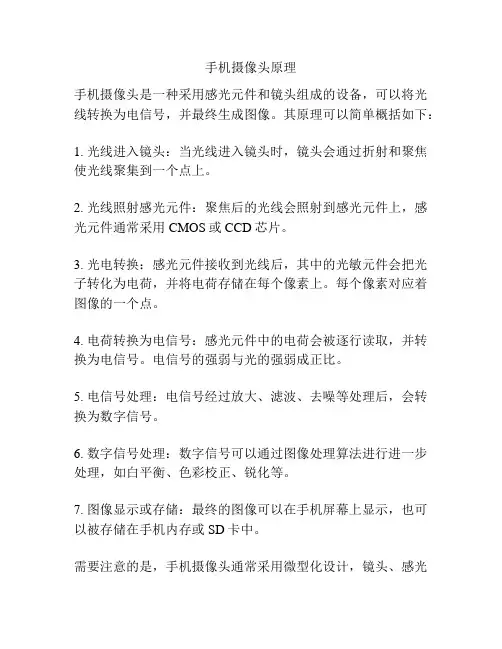 手机摄像头原理

手机摄像头是一种采用感光元件和镜头组成的设备，可以将光线转换为电信号，并最终生成图像。其原理可以简单概括如下：

1. 光线进入镜头：当光线进入镜头时，镜头会通过折射和聚焦使光线聚集到一个点上。

2. 光线照射感光元件：聚焦后的光线会照射到感光元件上，感光元件通常采用 CMOS 或 CCD 芯片。

3. 光电转换：感光元件接收到光线后，其中的光敏元件会把光子转化为电荷，并将电荷存储在每个像素上。每个像素对应着图像的一个点。

4. 电荷转换为电信号：感光元件中的电荷会被逐行读取，并转换为电信号。电信号的强弱与光的强弱成正比。

5. 电信号处理：电信号经过放大、滤波、去噪等处理后，会转换为数字信号。

6. 数字信号处理：数字信号可以通过图像处理算法进行进一步处理，如白平衡、色彩校正、锐化等。

7. 图像显示或存储：最终的图像可以在手机屏幕上显示，也可以被存储在手机内存或 SD 卡中。

需要注意的是，手机摄像头通常采用微型化设计，镜头、感光